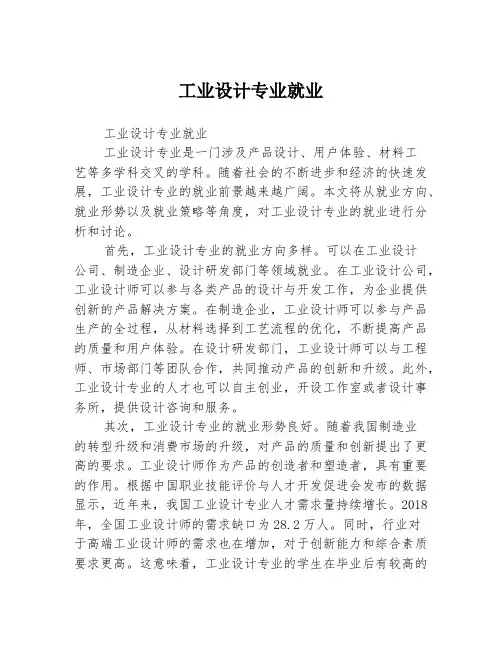 工业设计专业就业

工业设计专业就业

工业设计专业是一门涉及产品设计、用户体验、材料工艺等多学科交叉的学科。随着社会的不断进步和经济的快速发展，工业设计专业的就业前景越来越广阔。本文将从就业方向、就业形势以及就业策略等角度，对工业设计专业的就业进行分析和讨论。

首先，工业设计专业的就业方向多样。可以在工业设计公司、制造企业、设计研发部门等领域就业。在工业设计公司，工业设计师可以参与各类产品的设计与开发工作，为企业提供创新的产品解决方案。在制造企业，工业设计师可以参与产品生产的全过程，从材料选择到工艺流程的优化，不断提高产品的质量和用户体验。在设计研发部门，工业设计师可以与工程师、市场部门等团队合作，共同推动产品的创新和升级。此外，工业设计专业的人才也可以自主创业，开设工作室或者设计事务所，提供设计咨询和服务。

其次，工业设计专业的就业形势良好。随着我国制造业的转型升级和消费市场的升级，对产品的质量和创新提出了更高的要求。工业设计师作为产品的创造者和塑造者，具有重要的作用。根据中国职业技能评价与人才开发促进会发布的数据显示，近年来，我国工业设计专业人才需求量持续增长。2018年，全国工业设计师的需求缺口为28.2万人。同时，行业对于高端工业设计师的需求也在增加，对于创新能力和综合素质要求更高。这意味着，工业设计专业的学生在毕业后有较高的